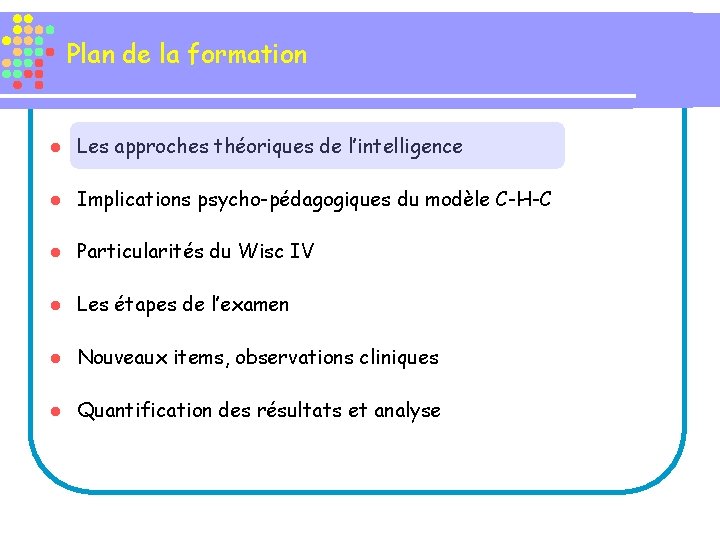 Plan de la formation

- Les approches théoriques de l'intelligence
- Implications psycho-pédagogiques du modèle C-H-C
- Particularités du Wisc IV
- Les étapes de l'examen
- Nouveaux items, observations cliniques
- Quantification des résultats et analyse